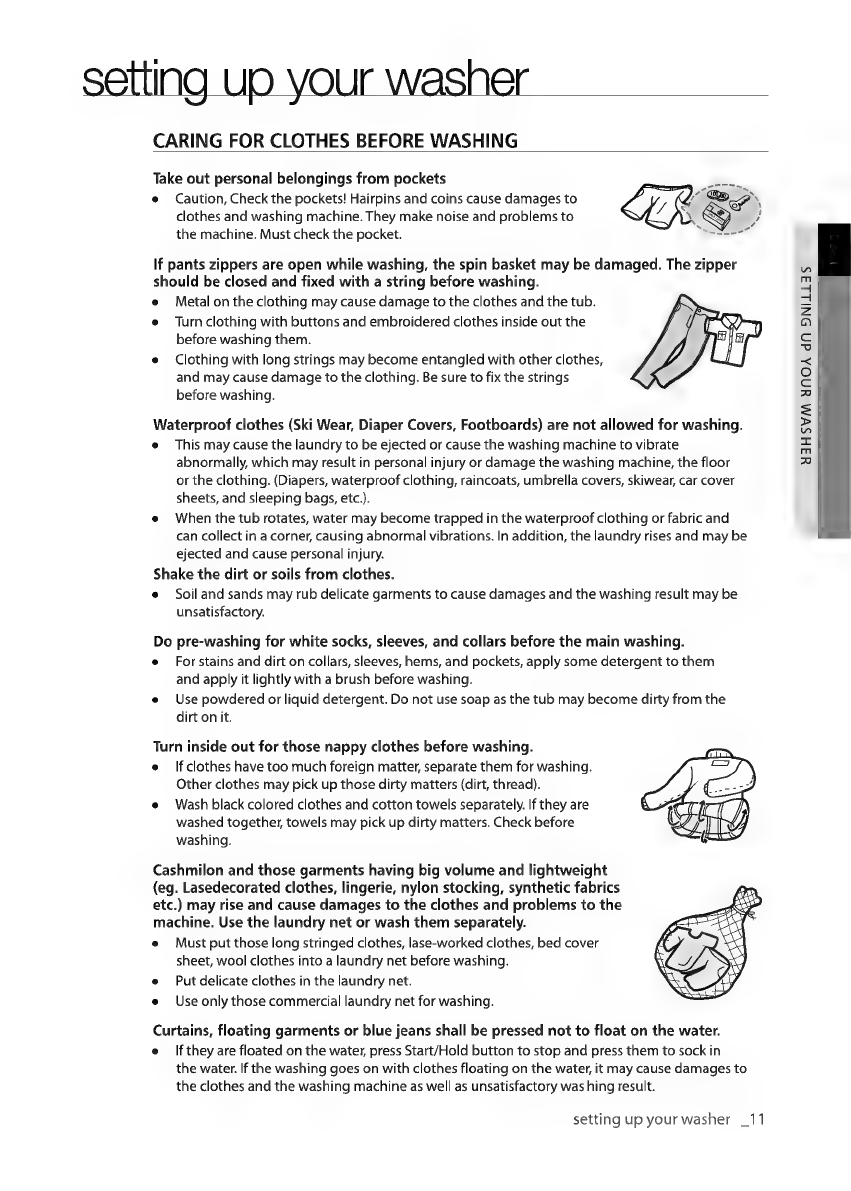 setting up your washer

CARING FOR CLOTHES BEFORE WASHING

Take out personal belongings from pockets
• Caution, Check the pockets! Hairpins and coins cause damages to clothes and washing machine. They make noise and problems to the machine. Must check the pocket.

If pants zippers are open while washing, the spin basket may be damaged. The zipper should be closed and fixed with a string before washing.
• Metal on the clothing may cause damage to the clothes and the tub.
• Turn clothing with buttons and embroidered clothes inside out the before washing them.
• Clothing with long strings may become entangled with other clothes, and may cause damage to the clothing. Be sure to fix the strings before washing.

Waterproof clothes (Ski Wear, Diaper Covers, Footboards) are not allowed for washing.
• This may cause the laundry to be ejected or cause the washing machine to vibrate abnormally, which may result in personal injury or damage the washing machine, the floor or the clothing. (Diapers, waterproof clothing, raincoats, umbrella covers, skiwear, car cover sheets, and sleeping bags, etc.).
• When the tub rotates, water may become trapped in the waterproof clothing or fabric and can collect in a corner, causing abnormal vibrations. In addition, the laundry rises and may be ejected and cause personal injury.

Shake the dirt or soils from clothes.
• Soil and sands may rub delicate garments to cause damages and the washing result may be unsatisfactory.

Do pre-washing for white socks, sleeves, and collars before the main washing.
• For stains and dirt on collars, sleeves, hems, and pockets, apply some detergent to them and apply it lightly with a brush before washing.
• Use powdered or liquid detergent. Do not use soap as the tub may become dirty from the dirt on it.

Turn inside out for those nappy clothes before washing.
• If clothes have too much foreign matter, separate them for washing. Other clothes may pick up those dirty matters (dirt, thread).
• Wash black colored clothes and cotton towels separately. If they are washed together, towels may pick up dirty matters. Check before washing.

Cashmilon and those garments having big volume and lightweight (eg. Lasedecorated clothes, lingerie, nylon stocking, synthetic fabrics etc.) may rise and cause damages to the clothes and problems to the machine. Use the laundry net or wash them separately.
• Must put those long stringed clothes, lase-worked clothes, bed cover sheet, wool clothes into a laundry net before washing.
• Put delicate clothes in the laundry net.
• Use only those commercial laundry net for washing.

Curtains, floating garments or blue jeans shall be pressed not to float on the water.
• If they are floated on the water, press Start/Hold button to stop and press them to sock in the water. If the washing goes on with clothes floating on the water, it may cause damages to the clothes and the washing machine as well as unsatisfactory was hing result.

SETTING UP YOUR WASHER

setting up your washer _11